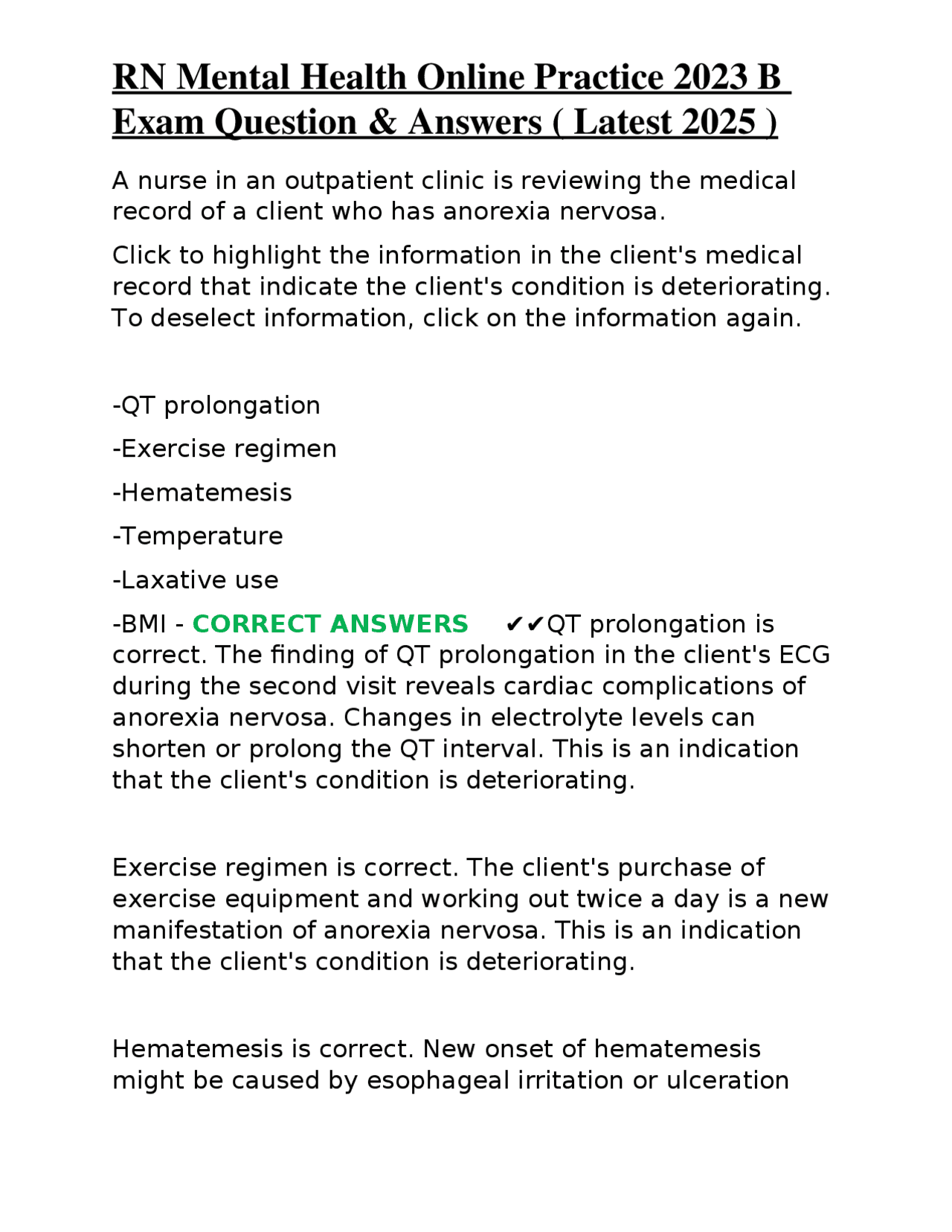 RN Mental Health Online Practice 2023 B Exam Question & Answers ( Latest 2025 )

A nurse in an outpatient clinic is reviewing the medical record of a client who has anorexia nervosa.

Click to highlight the information in the client's medical record that indicate the client's condition is deteriorating. To deselect information, click on the information again.

-QT prolongation

-Exercise regimen

-Hematemesis

-Temperature

-Laxative use

-BMI - CORRECT ANSWERS ✔✔QT prolongation is correct. The finding of QT prolongation in the client's ECG during the second visit reveals cardiac complications of anorexia nervosa. Changes in electrolyte levels can shorten or prolong the QT interval. This is an indication that the client's condition is deteriorating.

Exercise regimen is correct. The client's purchase of exercise equipment and working out twice a day is a new manifestation of anorexia nervosa. This is an indication that the client's condition is deteriorating.

Hematemesis is correct. New onset of hematemesis might be caused by esophageal irritation or ulceration